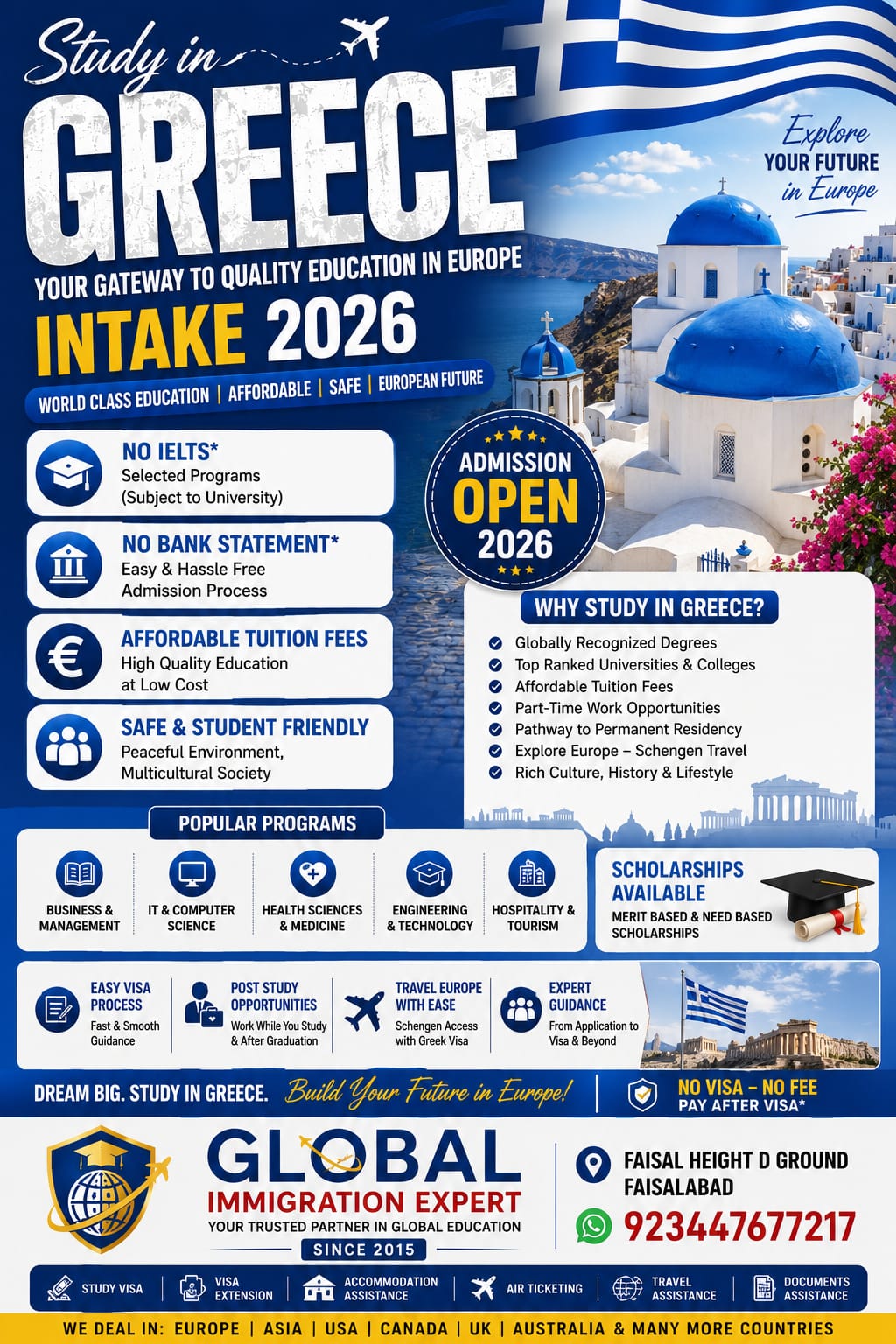 Study in
GREECE
YOUR GATEWAY TO QUALITY EDUCATION IN EUROPE
INTAKE 2026
WORLD CLASS EDUCATION | AFFORDABLE | SAFE | EUROPEAN FUTURE

Explore
YOUR FUTURE
in Europe

NO IELTS*
Selected Programs
(Subject to University)

NO BANK STATEMENT*
Easy & Hassle Free
Admission Process

AFFORDABLE TUITION FEES
High Quality Education
at Low Cost

SAFE & STUDENT FRIENDLY
Peaceful Environment,
Multicultural Society

ADMISSION
OPEN
2026

WHY STUDY IN GREECE?
Globally Recognized Degrees
Top Ranked Universities & Colleges
Affordable Tuition Fees
Part-Time Work Opportunities
Pathway to Permanent Residency
Explore Europe – Schengen Travel
Rich Culture, History & Lifestyle

POPULAR PROGRAMS
BUSINESS & MANAGEMENT
IT & COMPUTER SCIENCE
HEALTH SCIENCES & MEDICINE
ENGINEERING & TECHNOLOGY
HOSPITALITY & TOURISM

SCHOLARSHIPS AVAILABLE
MERIT BASED & NEED BASED SCHOLARSHIPS

EASY VISA PROCESS
Fast & Smooth Guidance

POST STUDY OPPORTUNITIES
Work While You Study & After Graduation

TRAVEL EUROPE WITH EASE
Schengen Access with Greek Visa

EXPERT GUIDANCE
From Application to Visa & Beyond

DREAM BIG. STUDY IN GREECE. Build Your Future in Europe!
NO VISA – NO FEE
PAY AFTER VISA*

GLOBAL
IMMIGRATION EXPERT
YOUR TRUSTED PARTNER IN GLOBAL EDUCATION
SINCE 2015

FAISAL HEIGHT D GROUND
FAISALABAD
923447677217

STUDY VISA | VISA EXTENSION | ACCOMMODATION ASSISTANCE | AIR TICKETING | TRAVEL ASSISTANCE | DOCUMENTS ASSISTANCE

WE DEAL IN: EUROPE | ASIA | USA | CANADA | UK | AUSTRALIA & MANY MORE COUNTRIES